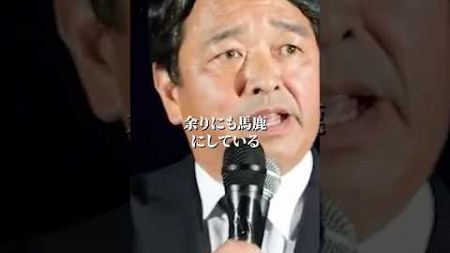 余りにも馬鹿
にしている